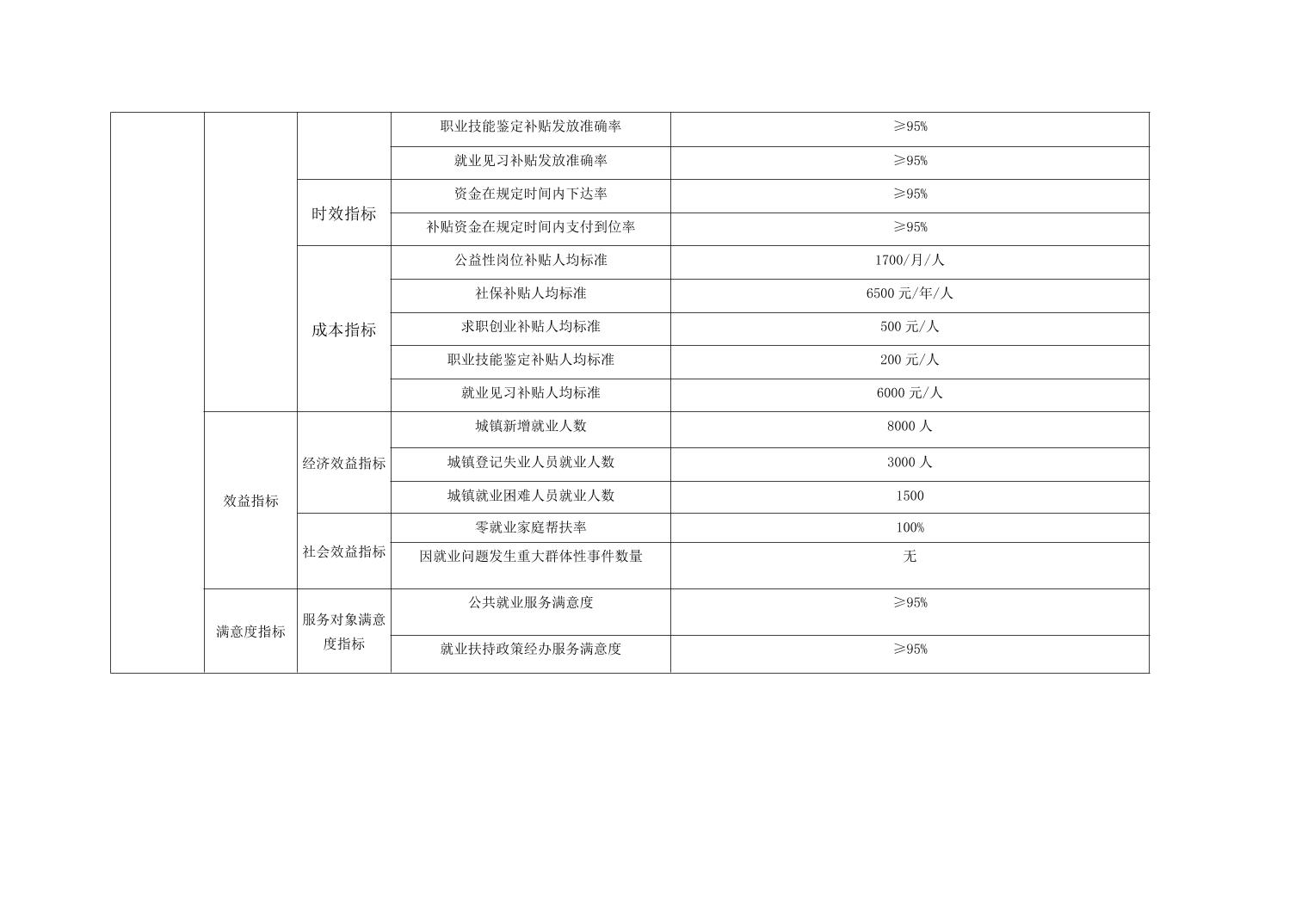 |  |  |  | 职业技能鉴定补贴发放准确率 | ≥95% |
|---|---|---|---|---|
|  |  |  | 就业见习补贴发放准确率 | ≥95% |
|  |  | 时效指标 | 资金在规定时间内下达率 | ≥95% |
|  |  |  | 补贴资金在规定时间内支付到位率 | ≥95% |
|  |  | 成本指标 | 公益性岗位补贴人均标准 | 1700/月/人 |
|  |  |  | 社保补贴人均标准 | 6500元/年/人 |
|  |  |  | 求职创业补贴人均标准 | 500元/人 |
|  |  |  | 职业技能鉴定补贴人均标准 | 200元/人 |
|  |  |  | 就业见习补贴人均标准 | 6000元/人 |
|  | 效益指标 | 经济效益指标 | 城镇新增就业人数 | 8000人 |
|  |  |  | 城镇登记失业人员就业人数 | 3000人 |
|  |  |  | 城镇就业困难人员就业人数 | 1500 |
|  |  | 社会效益指标 | 零就业家庭帮扶率 | 100% |
|  |  |  | 因就业问题发生重大群体性事件数量 | 无 |
|  | 满意度指标 | 服务对象满意度指标 | 公共就业服务满意度 | ≥95% |
|  |  |  | 就业扶持政策经办服务满意度 | ≥95% |